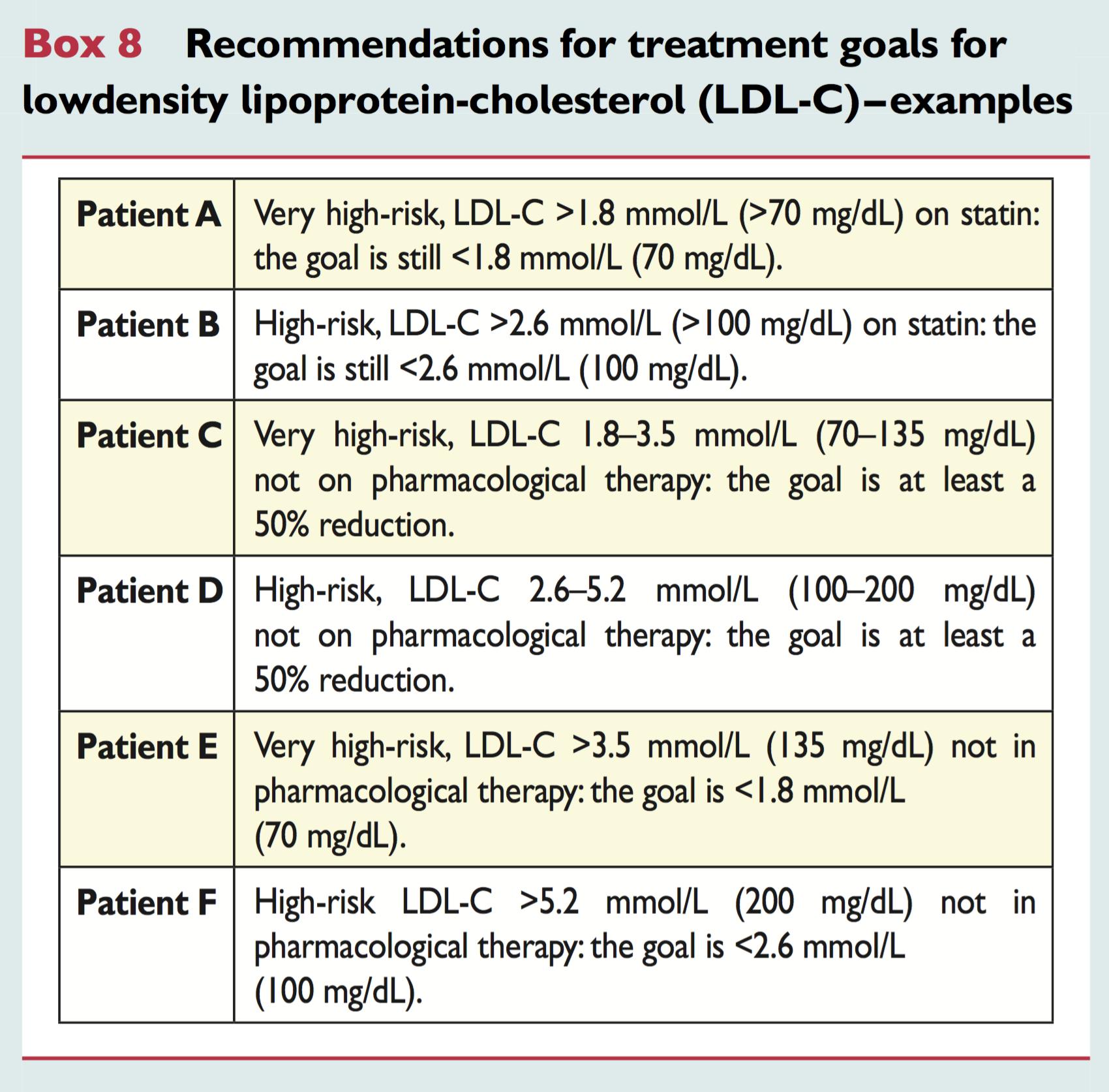 Box 8 Recommendations for treatment goals for lowdensity lipoprotein-cholesterol (LDL-C)–examples

| Patient A | Very high-risk, LDL-C >1.8 mmol/L (>70 mg/dL) on statin: the goal is still <1.8 mmol/L (70 mg/dL). |
|---|---|
| Patient B | High-risk, LDL-C >2.6 mmol/L (>100 mg/dL) on statin: the goal is still <2.6 mmol/L (100 mg/dL). |
| Patient C | Very high-risk, LDL-C 1.8–3.5 mmol/L (70–135 mg/dL) not on pharmacological therapy: the goal is at least a 50% reduction. |
| Patient D | High-risk, LDL-C 2.6–5.2 mmol/L (100–200 mg/dL) not on pharmacological therapy: the goal is at least a 50% reduction. |
| Patient E | Very high-risk, LDL-C >3.5 mmol/L (135 mg/dL) not in pharmacological therapy: the goal is <1.8 mmol/L (70 mg/dL). |
| Patient F | High-risk LDL-C >5.2 mmol/L (200 mg/dL) not in pharmacological therapy: the goal is <2.6 mmol/L (100 mg/dL). |